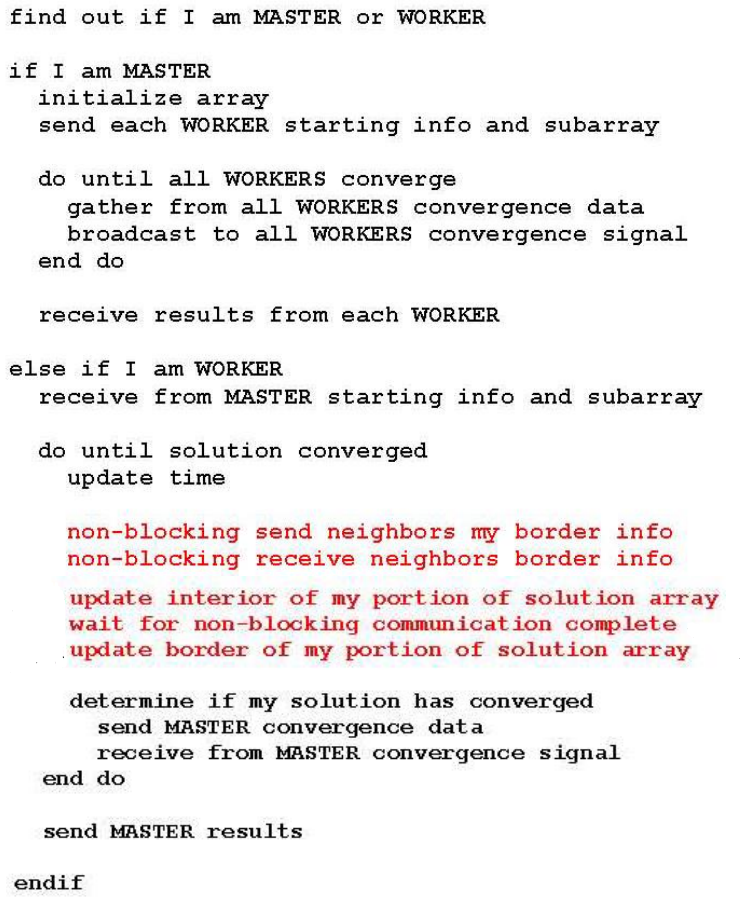 find out if I am MASTER or WORKER

if I am MASTER
  initialize array
  send each WORKER starting info and subarray

  do until all WORKERS converge
    gather from all WORKERS convergence data
    broadcast to all WORKERS convergence signal
  end do

  receive results from each WORKER

else if I am WORKER
  receive from MASTER starting info and subarray

  do until solution converged
    update time

    non-blocking send neighbors my border info
    non-blocking receive neighbors border info

    update interior of my portion of solution array
    wait for non-blocking communication complete
    update border of my portion of solution array

    determine if my solution has converged
      send MASTER convergence data
      receive from MASTER convergence signal
  end do

  send MASTER results

endif